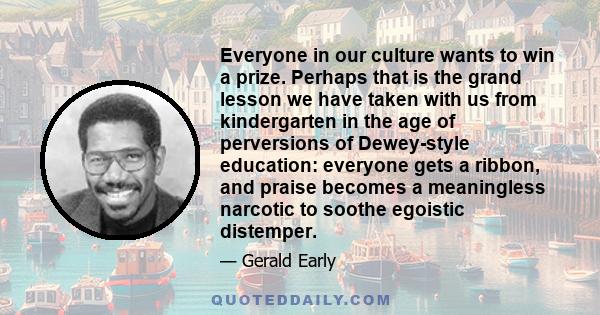 Everyone in our culture wants to win a prize. Perhaps that is the grand lesson we have taken with us from kindergarten in the age of perversions of Dewey-style education: everyone gets a ribbon, and praise becomes a meaningless narcotic to soothe egoistic distemper.

— Gerald Early

QUOTEDDAILY.COM